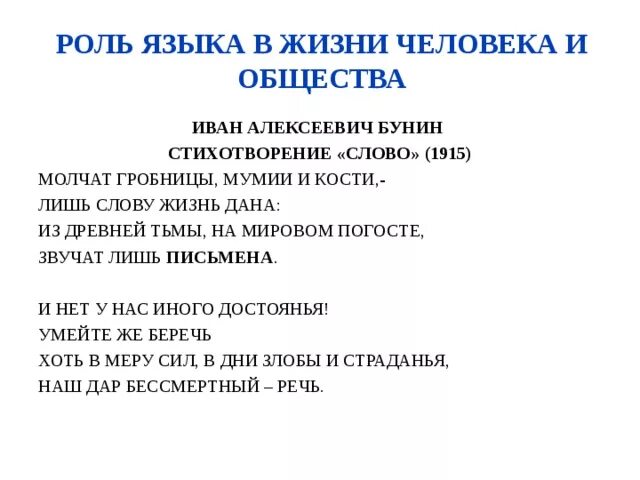 РОЛЬ ЯЗЫКА В ЖИЗНИ ЧЕЛОВЕКА И ОБЩЕСТВА

ИВАН АЛЕКСЕЕВИЧ БУНИН
СТИХОТВОРЕНИЕ «СЛОВО» (1915)

МОЛЧАТ ГРОБНИЦЫ, МУМИИ И КОСТИ,-
ЛИШЬ СЛОВУ ЖИЗНЬ ДАНА:
ИЗ ДРЕВНЕЙ ТЬМЫ, НА МИРОВОМ ПОГОСТЕ,
ЗВУЧАТ ЛИШЬ ПИСЬМЕНА.

И НЕТ У НАС ИНОГО ДОСТОЯНЬЯ!
УМЕЙТЕ ЖЕ БЕРЕЧЬ
ХОТЬ В МЕРУ СИЛ, В ДНИ ЗЛОБЫ И СТРАДАНЬЯ,
НАШ ДАР БЕССМЕРТНЫЙ – РЕЧЬ.